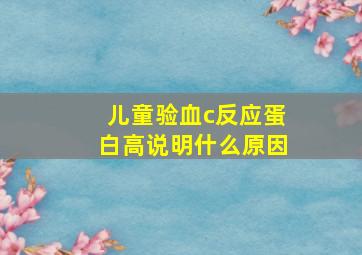 儿童验血c反应蛋白高说明什么原因